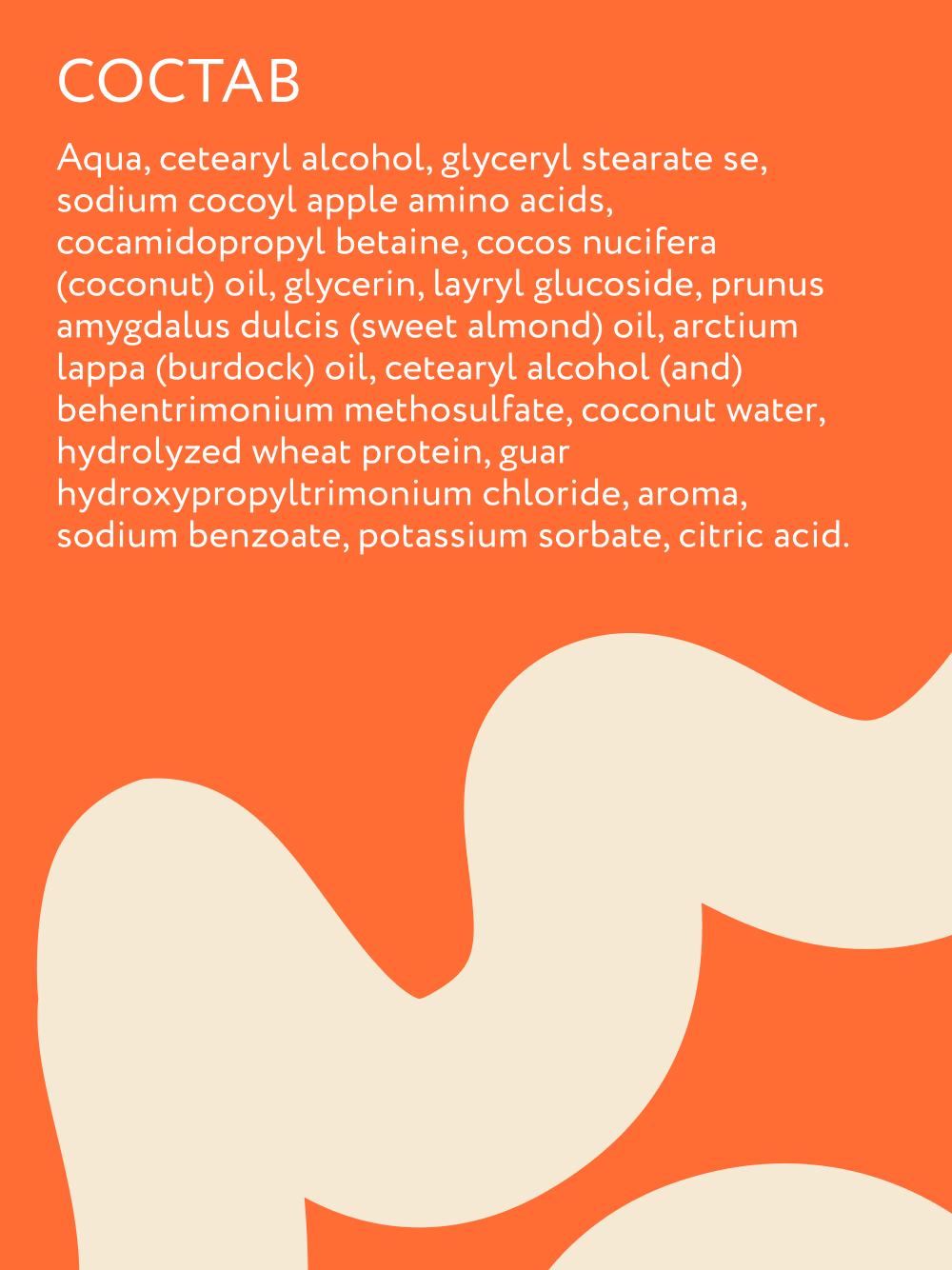 СОСТАВ

Aqua, cetearyl alcohol, glyceryl stearate se, sodium cocoyl apple amino acids, cocamidopropyl betaine, cocos nucifera (coconut) oil, glycerin, layryl glucoside, prunus amygdalus dulcis (sweet almond) oil, arctium lappa (burdock) oil, cetearyl alcohol (and) behentrimonium methosulfate, coconut water, hydrolyzed wheat protein, guar hydroxypropyltrimonium chloride, aroma, sodium benzoate, potassium sorbate, citric acid.